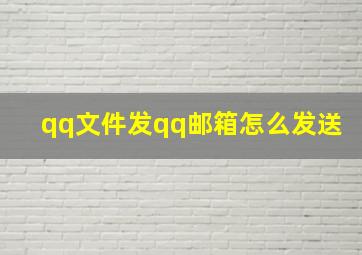 qq文件发qq邮箱怎么发送